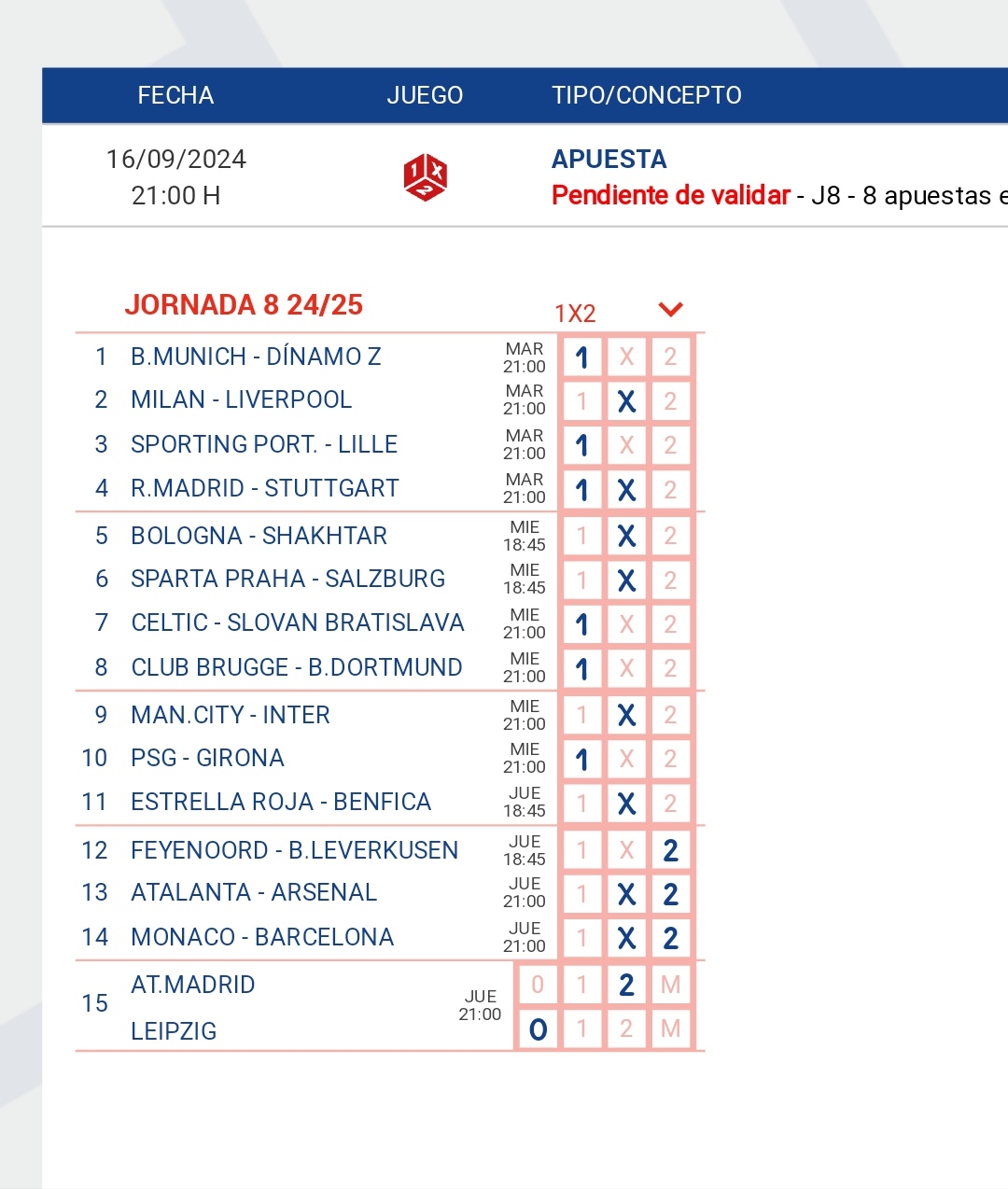 | FECHA | JUEGO | TIPO/CONCEPTO |
|---|---|---|
| 16/09/2024 21:00 H | 1 X 2 | APUESTA Pendiente de validar - J8 - 8 apuestas e |

JORNADA 8 24/25 1X2

| | | | | | |
|---|---|---|---|---|---|
| 1 | B.MUNICH - DÍNAMO Z | MAR 21:00 | 1 | X | 2 |
| 2 | MILAN - LIVERPOOL | MAR 21:00 | 1 | X | 2 |
| 3 | SPORTING PORT. - LILLE | MAR 21:00 | 1 | X | 2 |
| 4 | R.MADRID - STUTTGART | MAR 21:00 | 1 | X | 2 |
| 5 | BOLOGNA - SHAKHTAR | MIE 18:45 | 1 | X | 2 |
| 6 | SPARTA PRAHA - SALZBURG | MIE 18:45 | 1 | X | 2 |
| 7 | CELTIC - SLOVAN BRATISLAVA | MIE 21:00 | 1 | X | 2 |
| 8 | CLUB BRUGGE - B.DORTMUND | MIE 21:00 | 1 | X | 2 |
| 9 | MAN.CITY - INTER | MIE 21:00 | 1 | X | 2 |
| 10 | PSG - GIRONA | MIE 21:00 | 1 | X | 2 |
| 11 | ESTRELLA ROJA - BENFICA | JUE 18:45 | 1 | X | 2 |
| 12 | FEYENOORD - B.LEVERKUSEN | JUE 18:45 | 1 | X | 2 |
| 13 | ATALANTA - ARSENAL | JUE 21:00 | 1 | X | 2 |
| 14 | MONACO - BARCELONA | JUE 21:00 | 1 | X | 2 |

| | | | | | | |
|---|---|---|---|---|---|---|
| 15 | AT.MADRID | JUE 21:00 | 0 | 1 | 2 | M |
| | LEIPZIG | | 0 | 1 | 2 | M |